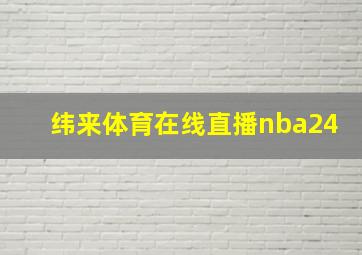 纬来体育在线直播nba24